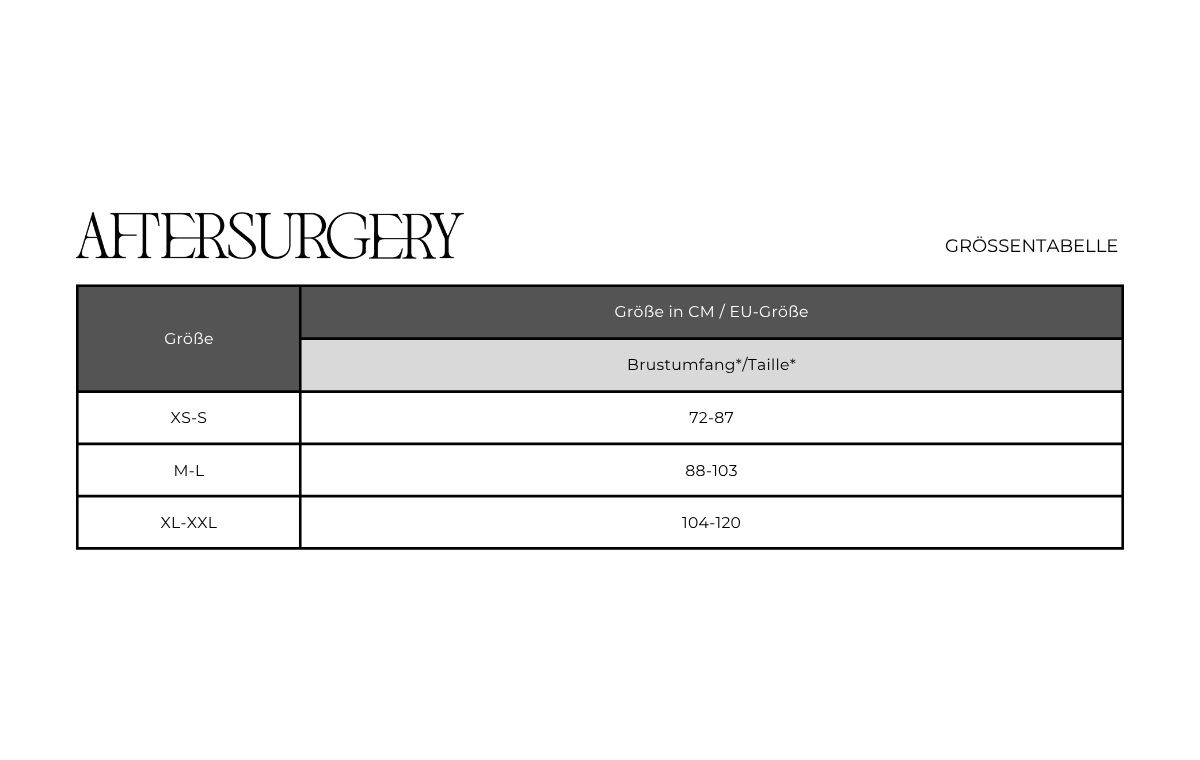 AFTERSURGERY

GRÖSSENTABELLE

| Größe | Größe in CM / EU-Größe |
|---|---|
| | Brustumfang*/Taille* |
| XS-S | 72-87 |
| M-L | 88-103 |
| XL-XXL | 104-120 |